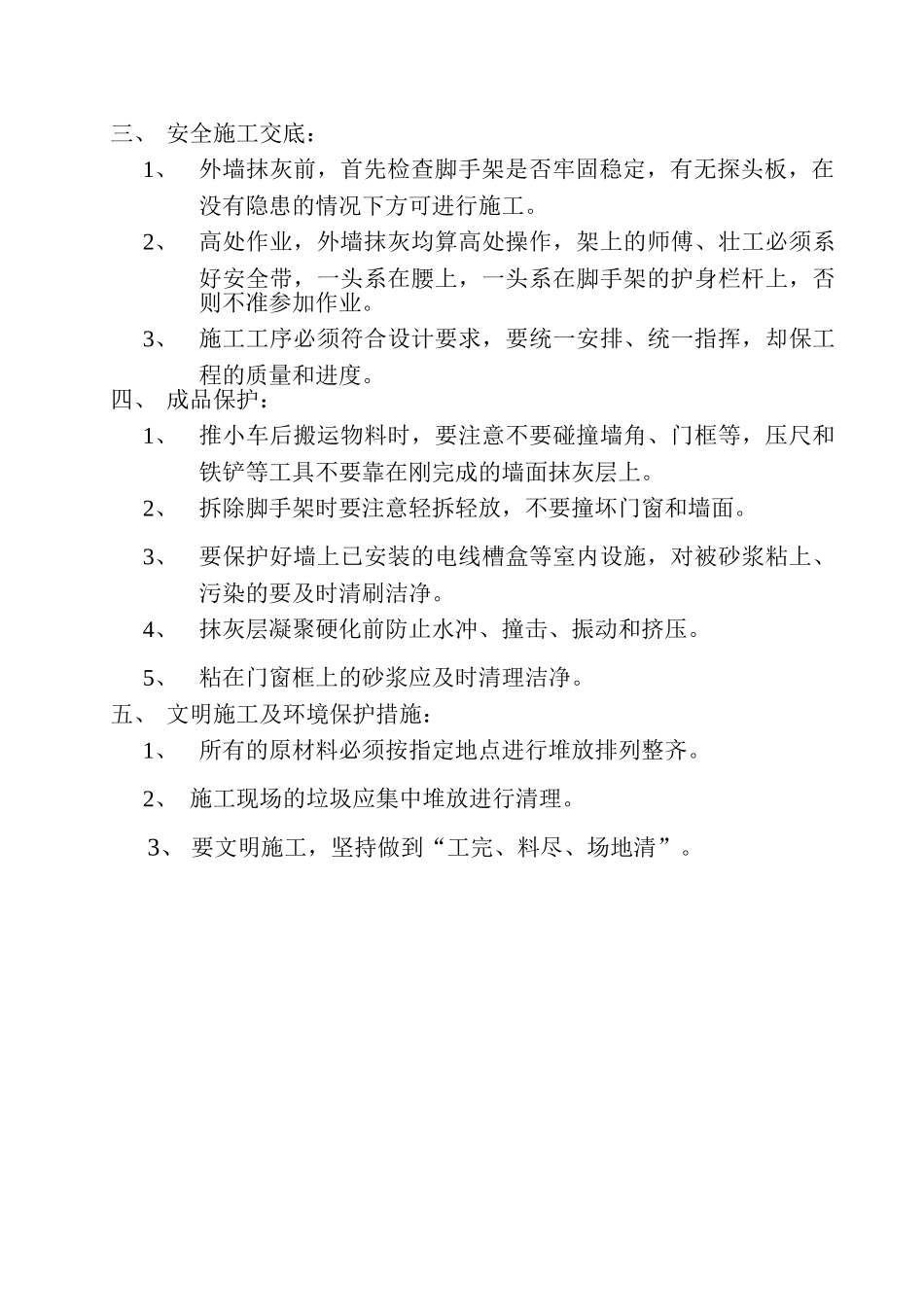 三、 安全施工交底：

1、 外墙抹灰前，首先检查脚手架是否牢固稳定，有无探头板，在没有隐患的情况下方可进行施工。

2、 高处作业，外墙抹灰均算高处操作，架上的师傅、壮工必须系好安全带，一头系在腰上，一头系在脚手架的护身栏杆上，否则不准参加作业。

3、 施工工序必须符合设计要求，要统一安排、统一指挥，却保工程的质量和进度。

四、 成品保护：

1、 推小车后搬运物料时，要注意不要碰撞墙角、门框等，压尺和铁铲等工具不要靠在刚完成的墙面抹灰层上。

2、 拆除脚手架时要注意轻拆轻放，不要撞坏门窗和墙面。

3、 要保护好墙上已安装的电线槽盒等室内设施，对被砂浆粘上、污染的要及时清刷洁净。

4、 抹灰层凝聚硬化前防止水冲、撞击、振动和挤压。

5、 粘在门窗框上的砂浆应及时清理洁净。

五、 文明施工及环境保护措施：

1、 所有的原材料必须按指定地点进行堆放排列整齐。

2、 施工现场的垃圾应集中堆放进行清理。

3、 要文明施工，坚持做到“工完、料尽、场地清”。